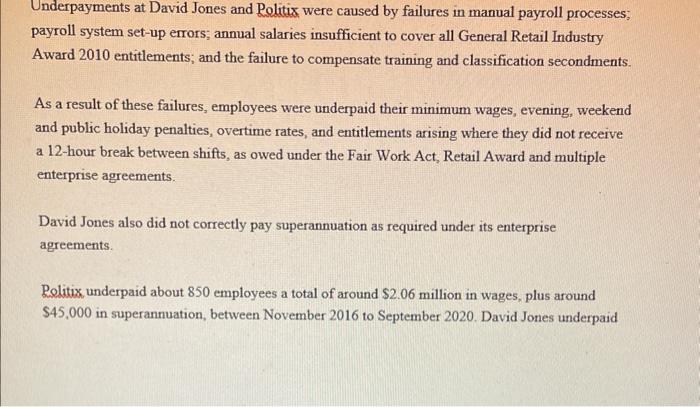 Underpayments at David Jones and Politix were caused by failures in manual payroll processes; payroll system set-up errors; annual salaries insufficient to cover all General Retail Industry Award 2010 entitlements; and the failure to compensate training and classification secondments.

As a result of these failures, employees were underpaid their minimum wages, evening, weekend and public holiday penalties, overtime rates, and entitlements arising where they did not receive a 12-hour break between shifts, as owed under the Fair Work Act, Retail Award and multiple enterprise agreements.

David Jones also did not correctly pay superannuation as required under its enterprise agreements.

Politix underpaid about 850 employees a total of around \$2.06 million in wages, plus around \$45,000 in superannuation, between November 2016 to September 2020. David Jones underpaid